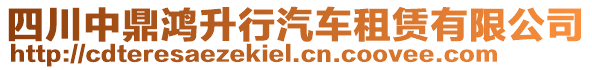 四川中鼎鸿升行汽车租赁有限公司
http://cdteresaezekiel.cn.coovee.com